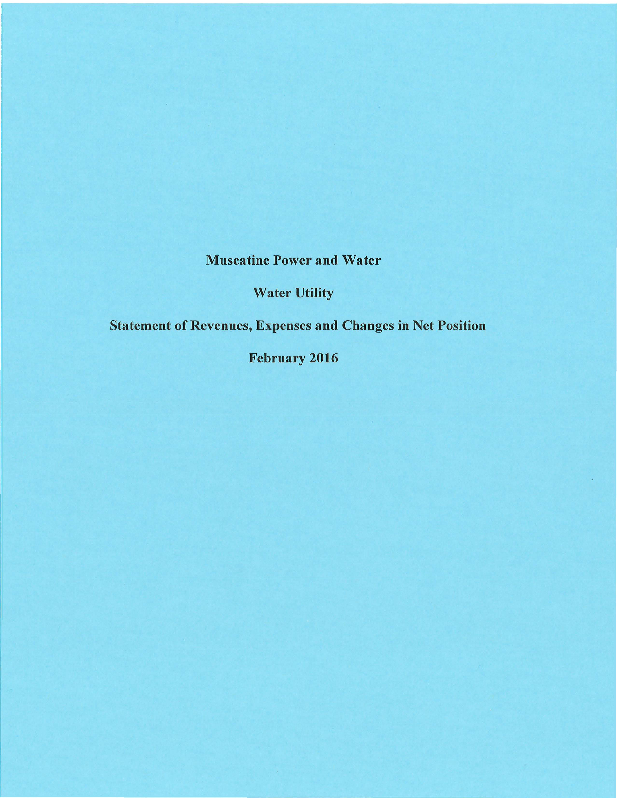 Muscatine Power and Water

Water Utility

Statement of Revenues, Expenses and Changes in Net Position

February 2016